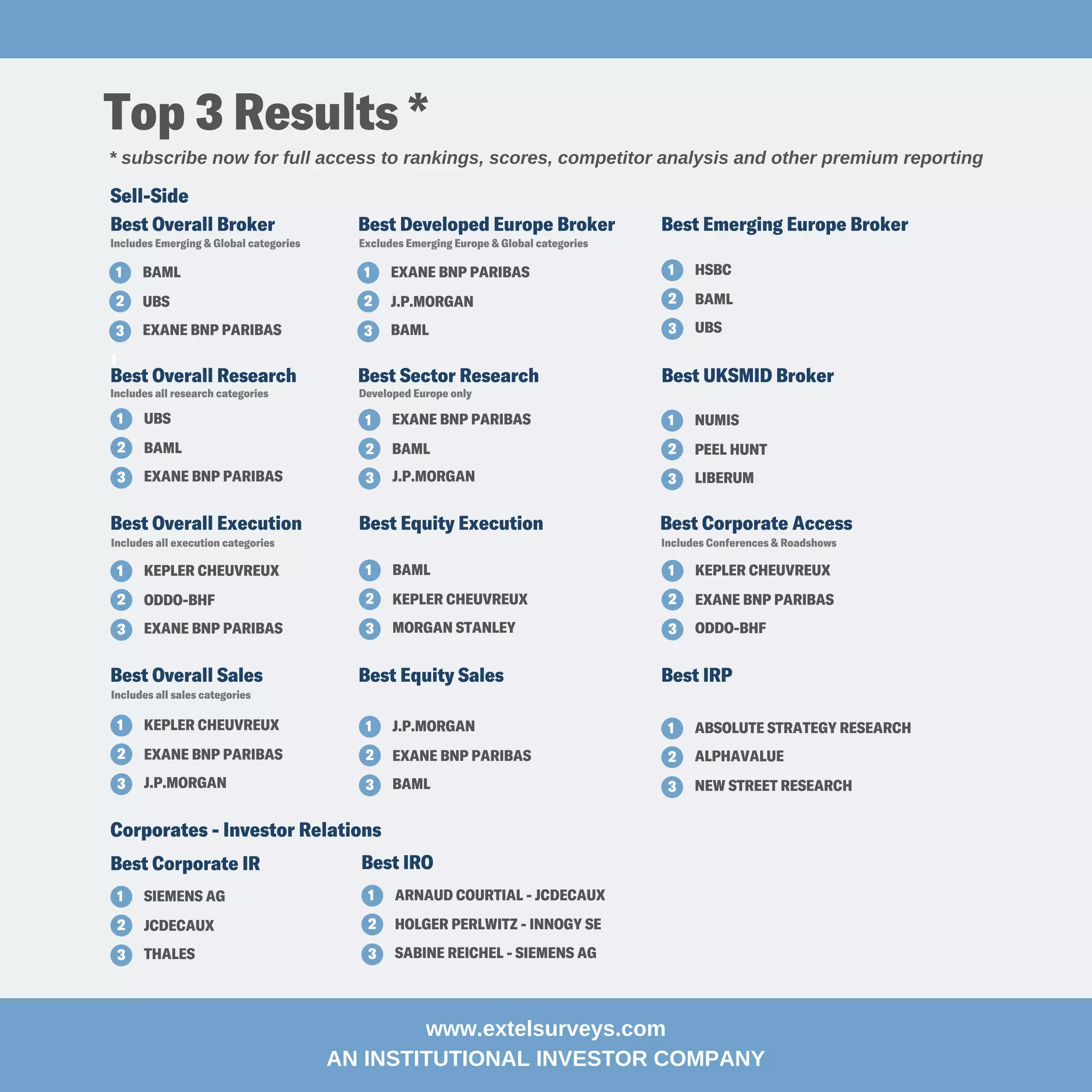 Top 3 Results *

* subscribe now for full access to rankings, scores, competitor analysis and other premium reporting

Sell-Side

Best Overall Broker
Includes Emerging & Global categories
1 BAML
2 UBS
3 EXANE BNP PARIBAS

Best Overall Research
Includes all research categories
1 UBS
2 BAML
3 EXANE BNP PARIBAS

Best Overall Execution
Includes all execution categories
1 KEPLER CHEUVREUX
2 ODDO-BHF
3 EXANE BNP PARIBAS

Best Overall Sales
Includes all sales categories
1 KEPLER CHEUVREUX
2 EXANE BNP PARIBAS
3 J.P.MORGAN

Best Developed Europe Broker
Excludes Emerging Europe & Global categories
1 EXANE BNP PARIBAS
2 J.P.MORGAN
3 BAML

Best Sector Research
Developed Europe only
1 EXANE BNP PARIBAS
2 BAML
3 J.P.MORGAN

Best Equity Execution
1 BAML
2 KEPLER CHEUVREUX
3 MORGAN STANLEY

Best Equity Sales
1 J.P.MORGAN
2 EXANE BNP PARIBAS
3 BAML

Best Emerging Europe Broker
1 HSBC
2 BAML
3 UBS

Best UKSMID Broker
1 NUMIS
2 PEEL HUNT
3 LIBERUM

Best Corporate Access
Includes Conferences & Roadshows
1 KEPLER CHEUVREUX
2 EXANE BNP PARIBAS
3 ODDO-BHF

Best IRP
1 ABSOLUTE STRATEGY RESEARCH
2 ALPHAVALUE
3 NEW STREET RESEARCH

Corporates - Investor Relations

Best Corporate IR
1 SIEMENS AG
2 JCDECAUX
3 THALES

Best IRO
1 ARNAUD COURTIAL - JCDECAUX
2 HOLGER PERLWITZ - INNOGY SE
3 SABINE REICHEL - SIEMENS AG

www.extelsurveys.com
AN INSTITUTIONAL INVESTOR COMPANY